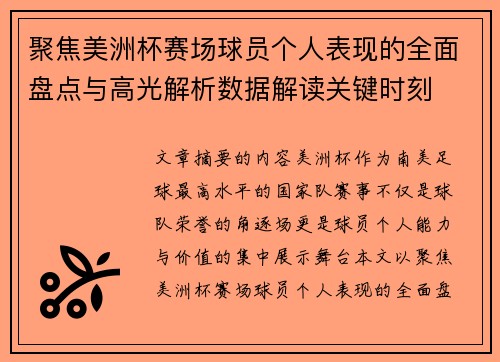 聚焦美洲杯赛场球员个人表现的全面盘点与高光解析数据解读关键时刻

文章摘要的内容美洲杯作为南美足球最高水平的国家队赛事不仅是球队荣誉的角逐场更是球员个人能力与价值的集中展示舞台本文以聚焦美洲杯赛场球员个人表现的全面盘